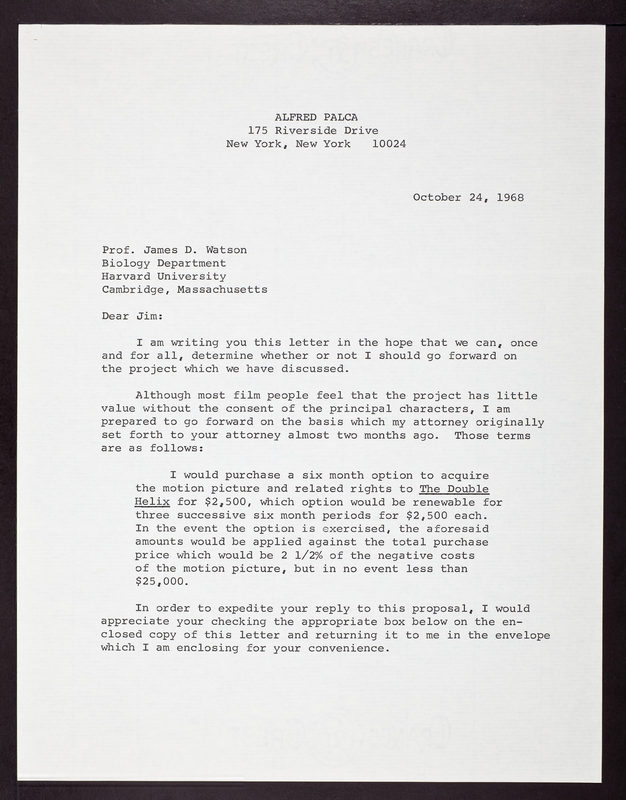 ALFRED PALCA
175 Riverside Drive
New York, New York 10024

October 24, 1968

Prof. James D. Watson
Biology Department
Harvard University
Cambridge, Massachusetts

Dear Jim:

I am writing you this letter in the hope that we can, once and for all, determine whether or not I should go forward on the project which we have discussed.

Although most film people feel that the project has little value without the consent of the principal characters, I am prepared to go forward on the basis which my attorney originally set forth to your attorney almost two months ago. Those terms are as follows:

I would purchase a six month option to acquire the motion picture and related rights to The Double Helix for $2,500, which option would be renewable for three successive six month periods for $2,500 each. In the event the option is exercised, the aforesaid amounts would be applied against the total purchase price which would be 2 1/2% of the negative costs of the motion picture, but in no event less than $25,000.

In order to expedite your reply to this proposal, I would appreciate your checking the appropriate box below on the enclosed copy of this letter and returning it to me in the envelope which I am enclosing for your convenience.